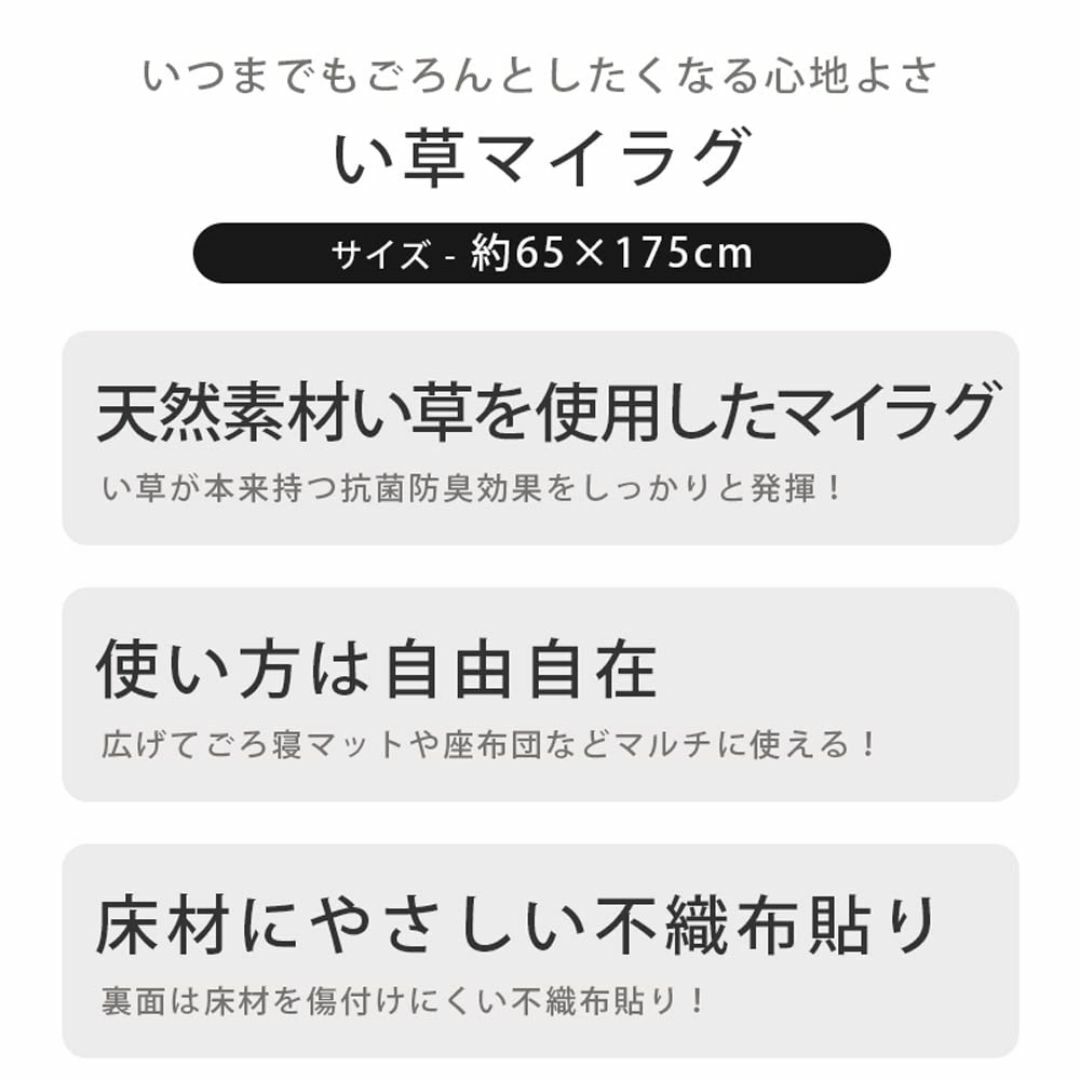 いつまでもごろんとしたくなる心地よさ

い草マイラグ

サイズ - 約65×175cm

天然素材い草を使用したマイラグ

い草が本来持つ抗菌防臭効果をしっかりと発揮！

使い方は自由自在

広げてごろ寝マットや座布団などマルチに使える！

床材にやさしい不織布貼り

裏面は床材を傷付けにくい不織布貼り！